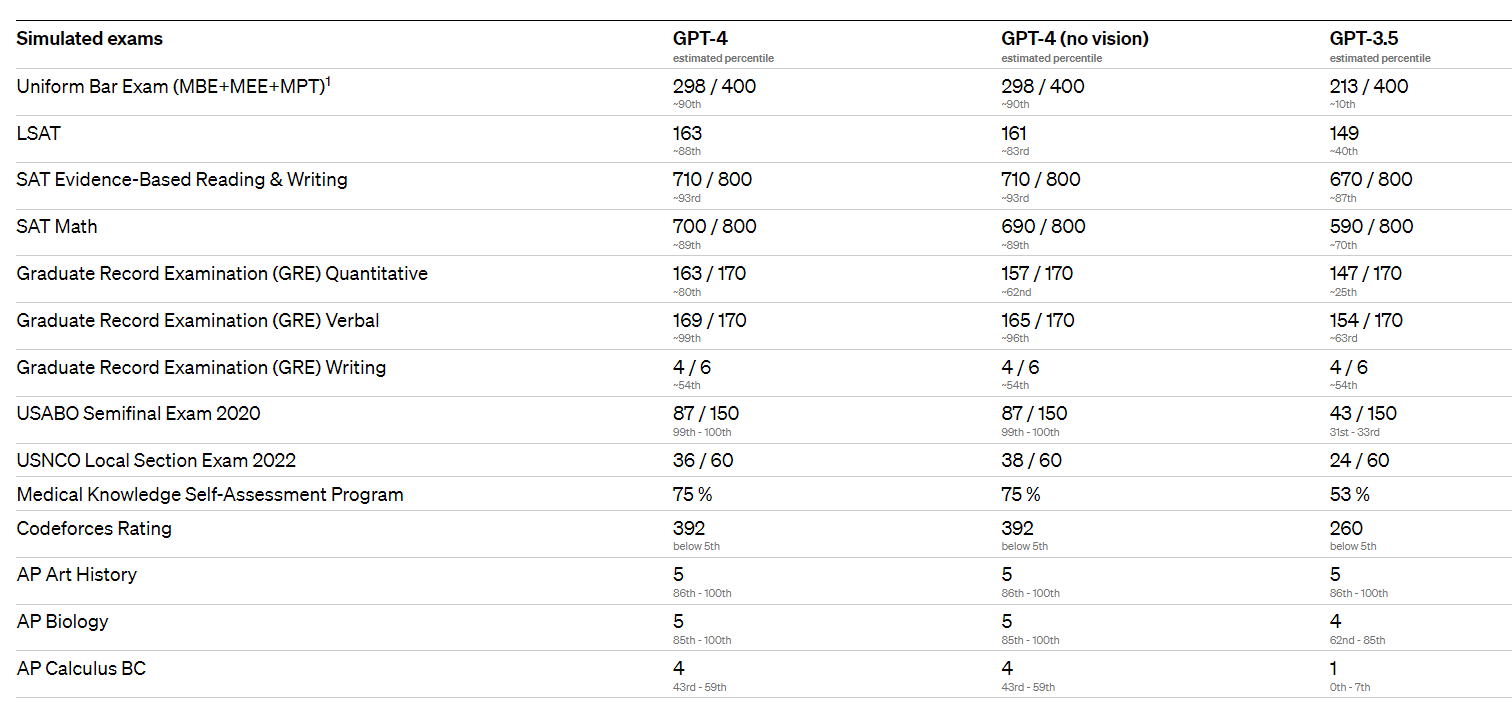 | Simulated exams | GPT-4 estimated percentile | GPT-4 (no vision) estimated percentile | GPT-3.5 estimated percentile |
|---|---|---|---|
| Uniform Bar Exam (MBE+MEE+MPT)$^1$ | 298 / 400 ~90th | 298 / 400 ~90th | 213 / 400 ~10th |
| LSAT | 163 ~88th | 161 ~83rd | 149 ~40th |
| SAT Evidence-Based Reading & Writing | 710 / 800 ~93rd | 710 / 800 ~93rd | 670 / 800 ~87th |
| SAT Math | 700 / 800 ~89th | 690 / 800 ~89th | 590 / 800 ~70th |
| Graduate Record Examination (GRE) Quantitative | 163 / 170 ~80th | 157 / 170 ~62nd | 147 / 170 ~25th |
| Graduate Record Examination (GRE) Verbal | 169 / 170 ~99th | 165 / 170 ~96th | 154 / 170 ~63rd |
| Graduate Record Examination (GRE) Writing | 4 / 6 ~54th | 4 / 6 ~54th | 4 / 6 ~54th |
| USABO Semifinal Exam 2020 | 87 / 150 99th - 100th | 87 / 150 99th - 100th | 43 / 150 31st - 33rd |
| USNCO Local Section Exam 2022 | 36 / 60 | 38 / 60 | 24 / 60 |
| Medical Knowledge Self-Assessment Program | 75 % | 75 % | 53 % |
| Codeforces Rating | 392 below 5th | 392 below 5th | 260 below 5th |
| AP Art History | 5 86th - 100th | 5 86th - 100th | 5 86th - 100th |
| AP Biology | 5 85th - 100th | 5 85th - 100th | 4 62nd - 85th |
| AP Calculus BC | 4 43rd - 59th | 4 43rd - 59th | 1 0th - 7th |